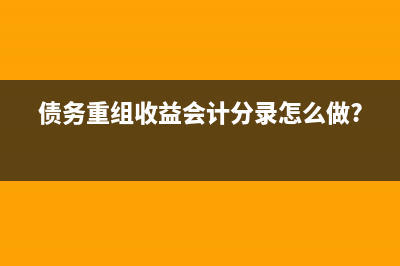 债务重组收益会计分录怎么做?